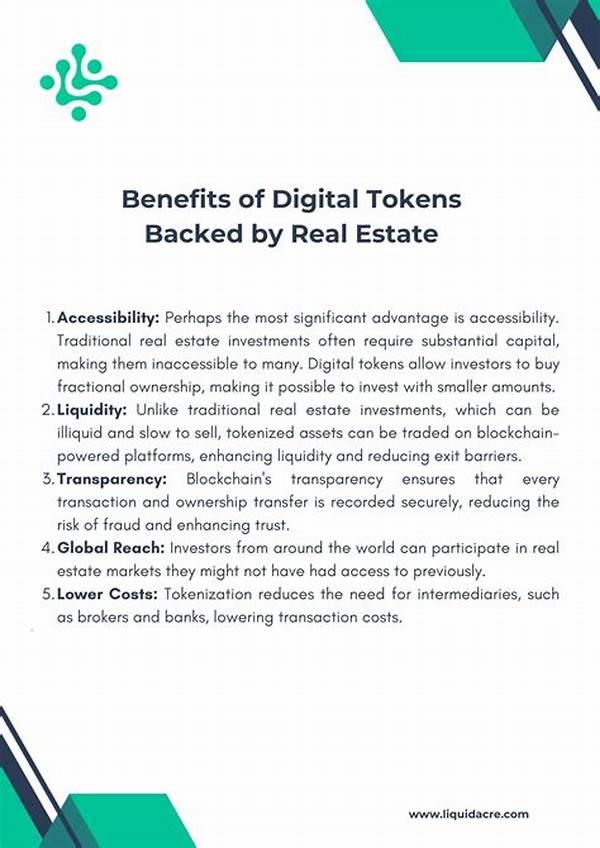 Benefits of Digital Tokens
Backed by Real Estate

1. Accessibility: Perhaps the most significant advantage is accessibility. Traditional real estate investments often require substantial capital, making them inaccessible to many. Digital tokens allow investors to buy fractional ownership, making it possible to invest with smaller amounts.
2. Liquidity: Unlike traditional real estate investments, which can be illiquid and slow to sell, tokenized assets can be traded on blockchain-powered platforms, enhancing liquidity and reducing exit barriers.
3. Transparency: Blockchain's transparency ensures that every transaction and ownership transfer is recorded securely, reducing the risk of fraud and enhancing trust.
4. Global Reach: Investors from around the world can participate in real estate markets they might not have had access to previously.
5. Lower Costs: Tokenization reduces the need for intermediaries, such as brokers and banks, lowering transaction costs.

www.liquidacre.com